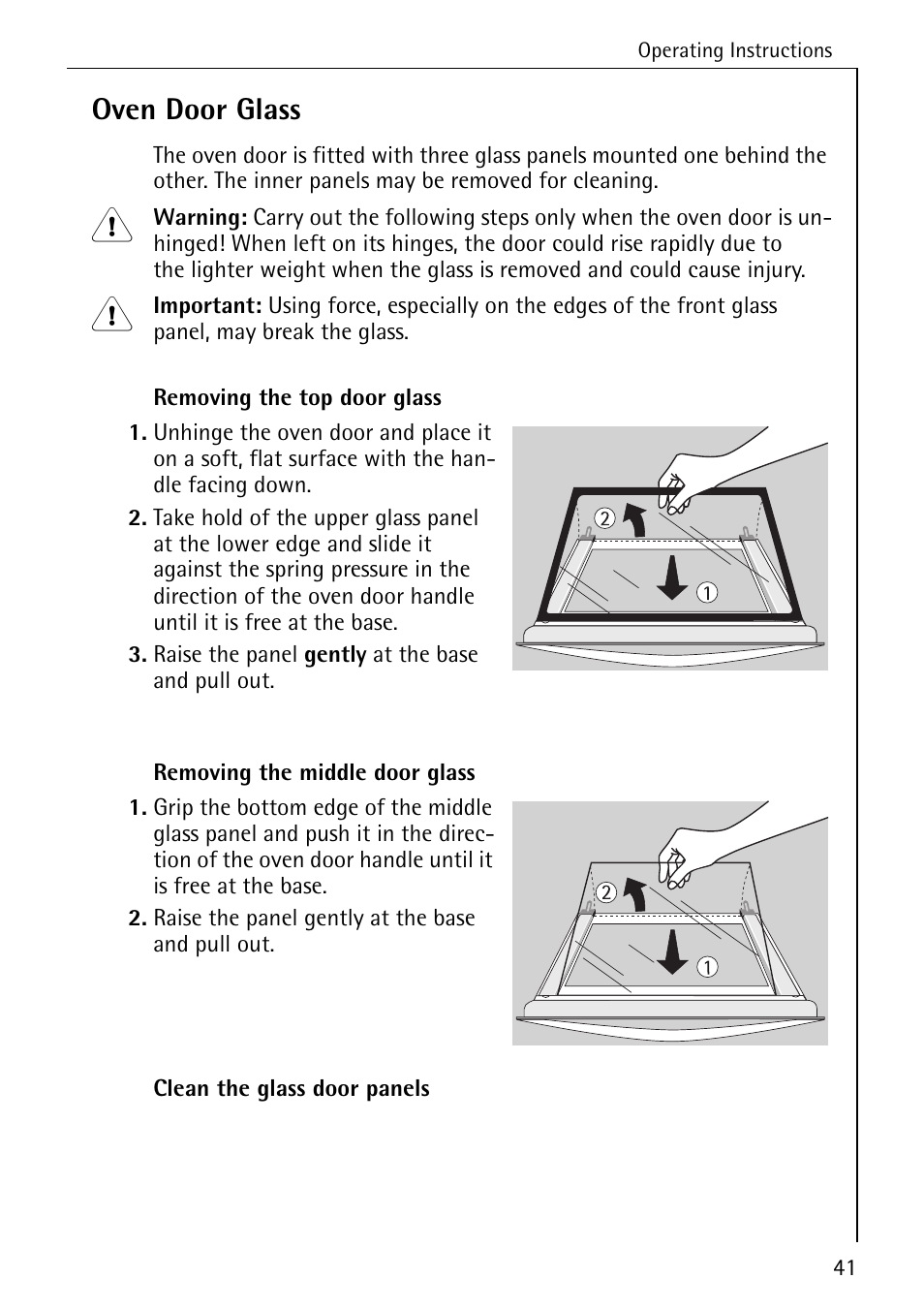 Operating Instructions

Oven Door Glass

The oven door is fitted with three glass panels mounted one behind the other. The inner panels may be removed for cleaning.

Warning: Carry out the following steps only when the oven door is unhinged! When left on its hinges, the door could rise rapidly due to the lighter weight when the glass is removed and could cause injury.

Important: Using force, especially on the edges of the front glass panel, may break the glass.

Removing the top door glass

1. Unhinge the oven door and place it on a soft, flat surface with the handle facing down.

2. Take hold of the upper glass panel at the lower edge and slide it against the spring pressure in the direction of the oven door handle until it is free at the base.

3. Raise the panel gently at the base and pull out.

2
1

Removing the middle door glass

1. Grip the bottom edge of the middle glass panel and push it in the direction of the oven door handle until it is free at the base.

2. Raise the panel gently at the base and pull out.

2
1

Clean the glass door panels

41